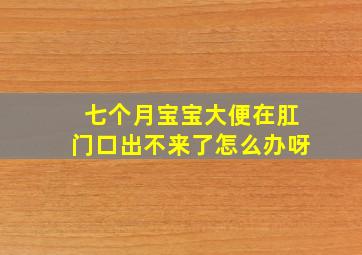 七个月宝宝大便在肛门口出不来了怎么办呀